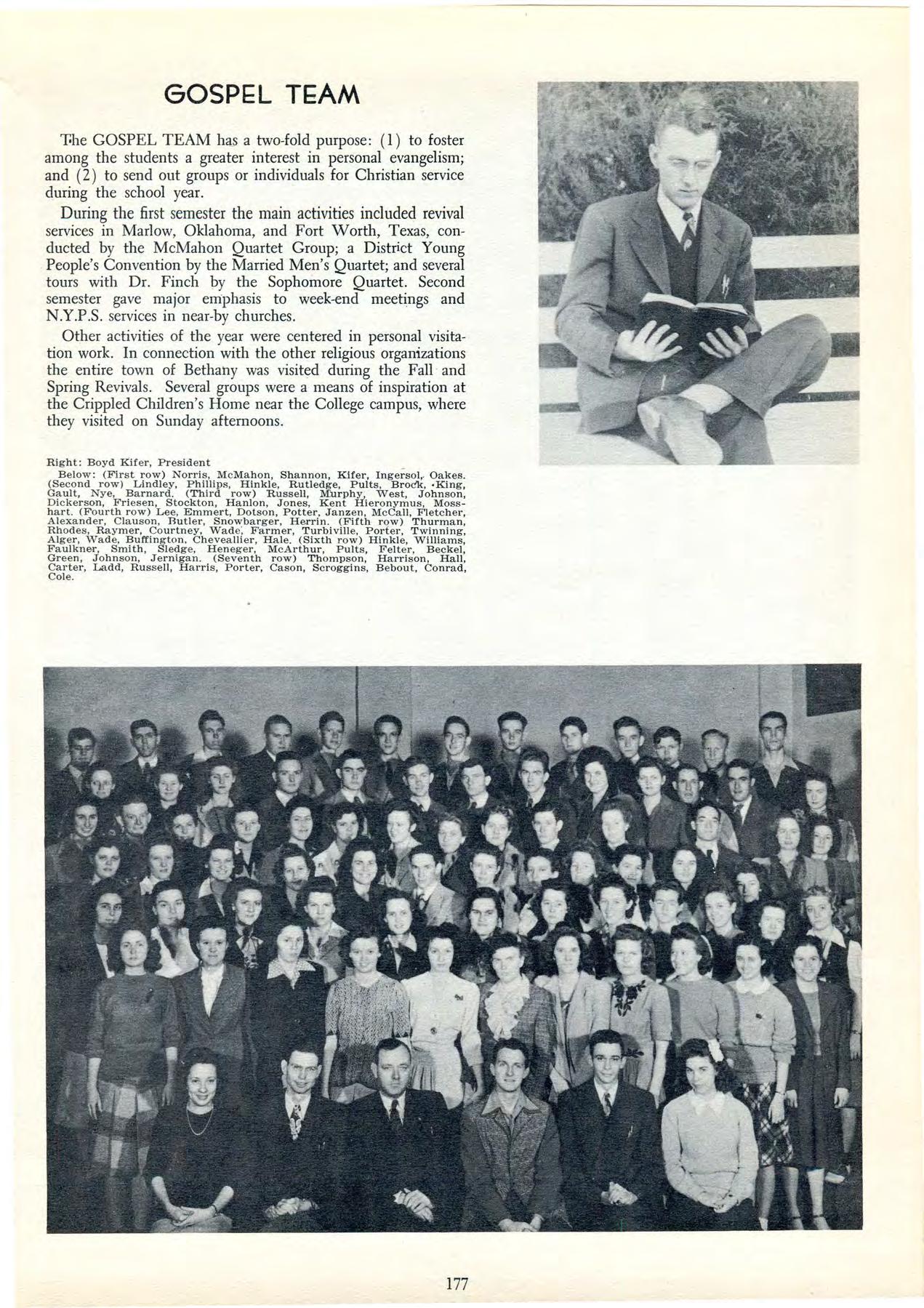 GOSPEL TEAM

The GOSPEL TEAM has a two-fold purpose: (1) to foster among the students a greater interest in personal evangelism; and (2) to send out groups or individuals for Christian service during the school year.

During the first semester the main activities included revival services in Marlow, Oklahoma, and Fort Worth, Texas, conducted by the McMahon Quartet Group; a District Young People's Convention by the Married Men's Quartet; and several tours with Dr. Finch by the Sophomore Quartet. Second semester gave major emphasis to week-end meetings and N.Y.P.S. services in near-by churches.

Other activities of the year were centered in personal visitation work. In connection with the other religious organizations the entire town of Bethany was visited during the Fall and Spring Revivals. Several groups were a means of inspiration at the Crippled Children's Home near the College campus, where they visited on Sunday afternoons.

Right: Boyd Kifer, President

Below: (First row) Norris, McMahon, Shannon, Kifer, Ingersol, Oakes. (Second row) Lindley, Phillips, Hinkle, Rutledge, Pults, Brock, King, Gault, Nye, Barnard. (Third row) Russell, Murphy, West, Johnson, Dickerson, Friesen, Stockton, Hanlon, Jones, Kent Hieronymus, Mosshart. (Fourth row) Lee, Emmert, Dotson, Potter, Janzen, McCall, Fletcher, Alexander, Clauson, Butler, Snowbarger, Herrin. (Fifth row) Thurman, Rhodes, Raymer, Courtney, Wade, Farmer, Turbiville, Porter, Twinning, Alger, Wade, Buffington, Cheveallier, Hale. (Sixth row) Hinkle, Williams, Faulkner, Smith, Sledge, Heneger, McArthur, Pults, Felter, Beckel, Green, Johnson, Jernigan. (Seventh row) Thompson, Harrison, Hall, Carter, Ladd, Russell, Harris, Porter, Cason, Scroggins, Bebout, Conrad, Cole.

177